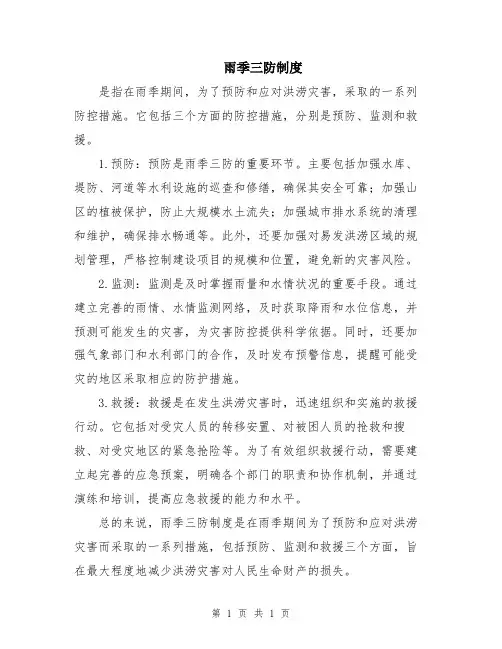 雨季三防制度

是指在雨季期间，为了预防和应对洪涝灾害，采取的一系列防控措施。它包括三个方面的防控措施，分别是预防、监测和救援。

1. 预防：预防是雨季三防的重要环节。主要包括加强水库、堤防、河道等水利设施的巡查和修缮，确保其安全可靠；加强山区的植被保护，防止大规模水土流失；加强城市排水系统的清理和维护，确保排水畅通等。此外，还要加强对易发洪涝区域的规划管理，严格控制建设项目的规模和位置，避免新的灾害风险。

2. 监测：监测是及时掌握雨量和水情状况的重要手段。通过建立完善的雨情、水情监测网络，及时获取降雨和水位信息，并预测可能发生的灾害，为灾害防控提供科学依据。同时，还要加强气象部门和水利部门的合作，及时发布预警信息，提醒可能受灾的地区采取相应的防护措施。

3. 救援：救援是在发生洪涝灾害时，迅速组织和实施的救援行动。它包括对受灾人员的转移安置、对被困人员的抢救和搜救、对受灾地区的紧急抢险等。为了有效组织救援行动，需要建立起完善的应急预案，明确各个部门的职责和协作机制，并通过演练和培训，提高应急救援的能力和水平。

总的来说，雨季三防制度是在雨季期间为了预防和应对洪涝灾害而采取的一系列措施，包括预防、监测和救援三个方面，旨在最大程度地减少洪涝灾害对人民生命财产的损失。

第 1 页 共 1 页